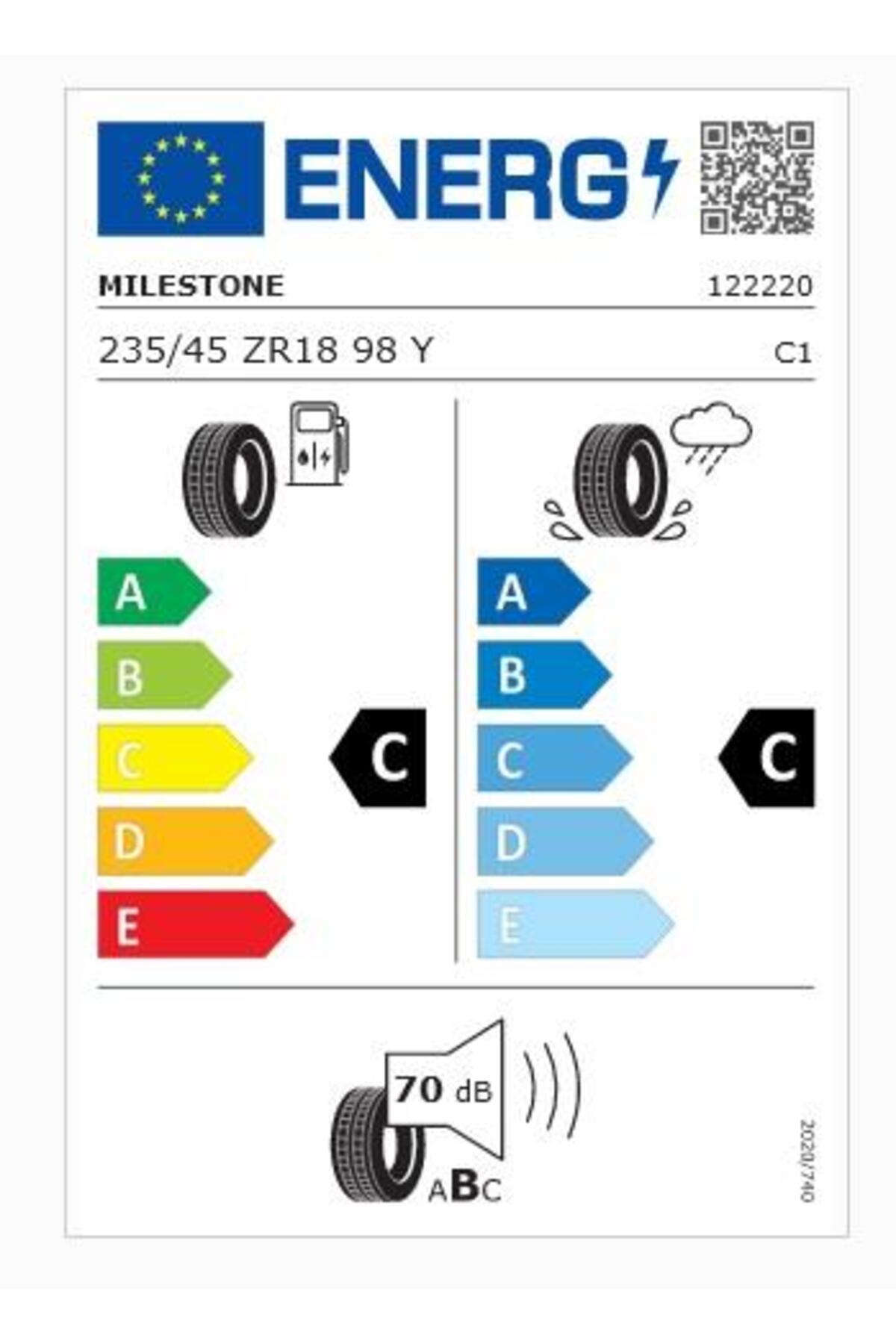 ENERG

MILESTONE 122220

235/45 ZR18 98 Y C1

A
B
C
D
E

C

A
B
C
D
E

C

70 dB

ABC

2020/740